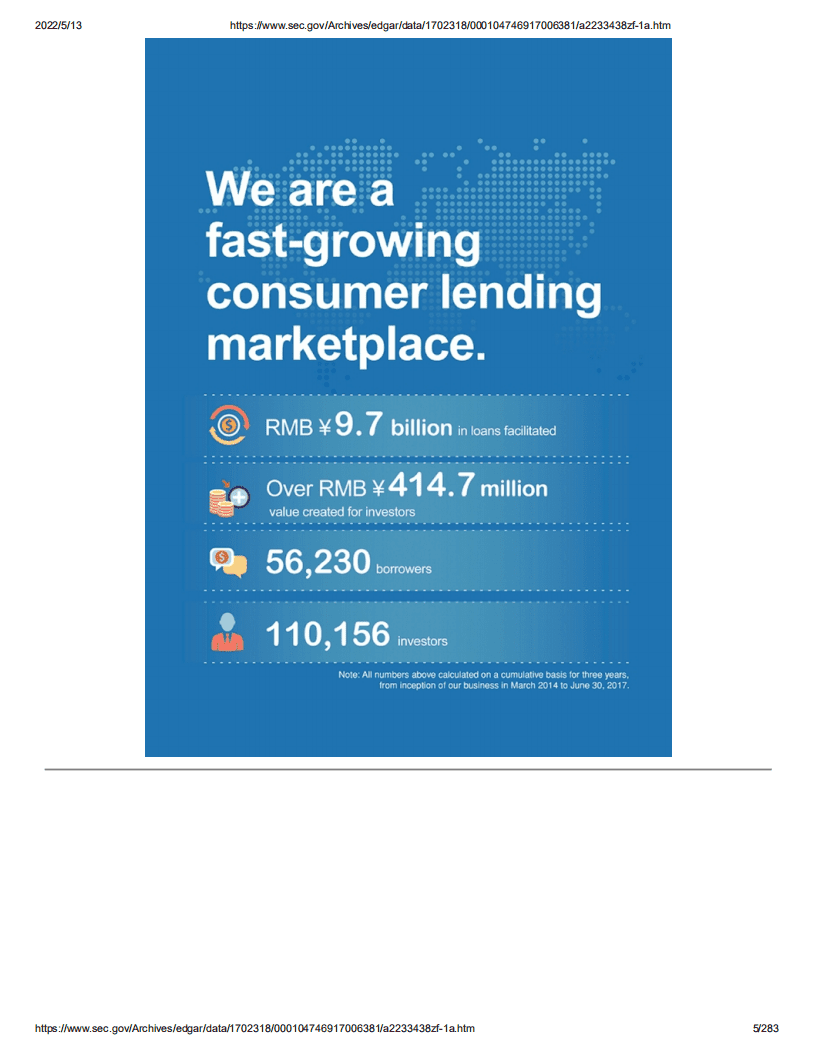 2022/5/13 https://www.sec.gov/Archives/edgar/data/1702318/000104746917006381/a2233438zf-1a.htm

We are a fast-growing consumer lending marketplace.

RMB ¥9.7 billion in loans facilitated

Over RMB ¥414.7 million value created for investors

56,230 borrowers

110,156 investors

Note: All numbers above calculated on a cumulative basis for three years, from inception of our business in March 2014 to June 30, 2017.

https://www.sec.gov/Archives/edgar/data/1702318/000104746917006381/a2233438zf-1a.htm 5/283